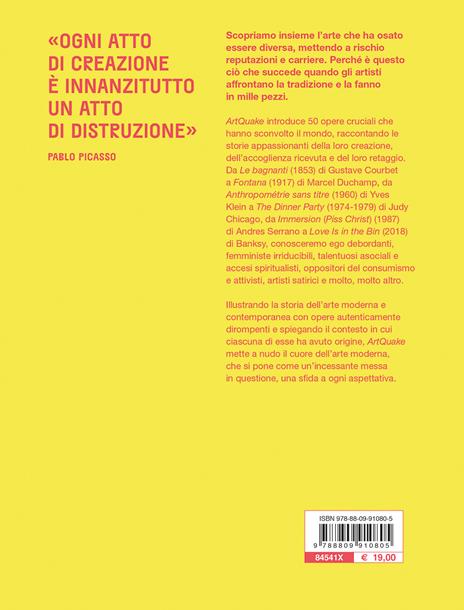 «OGNI ATTO DI CREAZIONE È INNANZITUTTO UN ATTO DI DISTRUZIONE»

PABLO PICASSO

Scopriamo insieme l'arte che ha osato essere diversa, mettendo a rischio reputazioni e carriere. Perché è questo ciò che succede quando gli artisti affrontano la tradizione e la fanno in mille pezzi.

ArtQuake introduce 50 opere cruciali che hanno sconvolto il mondo, raccontando le storie appassionanti della loro creazione, dell'accoglienza ricevuta e del loro retaggio. Da Le bagnanti (1853) di Gustave Courbet a Fontana (1917) di Marcel Duchamp, da Anthropométrie sans titre (1960) di Yves Klein a The Dinner Party (1974-1979) di Judy Chicago, da Immersion (Piss Christ) (1987) di Andres Serrano a Love Is in the Bin (2018) di Banksy, conosceremo ego debordanti, femministe irriducibili, talentuosi asociali e accesi spiritualisti, oppositori del consumismo e attivisti, artisti satirici e molto, molto altro.

Illustrando la storia dell'arte moderna e contemporanea con opere autenticamente dirompenti e spiegando il contesto in cui ciascuna di esse ha avuto origine, ArtQuake mette a nudo il cuore dell'arte moderna, che si pone come un'incessante messa in questione, una sfida a ogni aspettativa.

ISBN 978-88-09-91080-5

9 788809 910805

84541X € 19,00